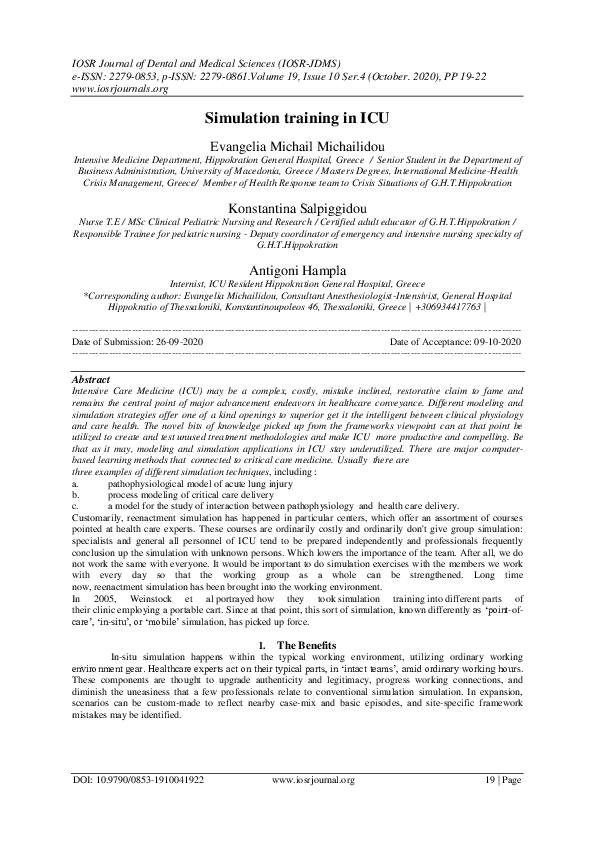 IOSR Journal of Dental and Medical Sciences (IOSR-JDMS)
e-ISSN: 2279-0853, p-ISSN: 2279-0861.Volume 19, Issue 10 Ser.4 (October. 2020), PP 19-22
www.iosrjournals.org

Simulation training in ICU

Evangelia Michail Michailidou
Intensive Medicine Department, Hippokration General Hospital, Greece / Senior Student in the Department of Business Administration, University of Macedonia, Greece / Masters Degrees, International Medicine-Health Crisis Management, Greece/ Member of Health Response team to Crisis Situations of G.H.T.Hippokration

Konstantina Salpiggidou
Nurse T.E / MSc Clinical Pediatric Nursing and Research / Certified adult educator of G.H.T.Hippokration / Responsible Trainee for pediatric nursing - Deputy coordinator of emergency and intensive nursing specialty of G.H.T.Hippokration

Antigoni Hampla
Internist, ICU Resident Hippokration General Hospital, Greece
*Corresponding author: Evangelia Michailidou, Consultant Anesthesiologist-Intensivist, General Hospital Hippokratio of Thessaloniki, Konstantinoupoleos 46, Thessaloniki, Greece | +306934417763 |

Date of Submission: 26-09-2020 Date of Acceptance: 09-10-2020

Abstract
Intensive Care Medicine (ICU) may be a complex, costly, mistake inclined, restorative claim to fame and remains the central point of major advancement endeavors in healthcare conveyance. Different modeling and simulation strategies offer one of a kind openings to superior get it the intelligent between clinical physiology and care health. The novel bits of knowledge picked up from the frameworks viewpoint can at that point be utilized to create and test unused treatment methodologies and make ICU more productive and compelling. Be that as it may, modeling and simulation applications in ICU stay underutilized. There are major computer-based learning methods that connected to critical care medicine. Usually there are
three examples of different simulation techniques, including :
a. pathophysiological model of acute lung injury
b. process modeling of critical care delivery
c. a model for the study of interaction between pathophysiology and health care delivery.
Customarily, reenactment simulation has happened in particular centers, which offer an assortment of courses pointed at health care experts. These courses are ordinarily costly and ordinarily don't give group simulation: specialists and general all personnel of ICU tend to be prepared independently and professionals frequently conclusion up the simulation with unknown persons. Which lowers the importance of the team. After all, we do not work the same with everyone. It would be important to do simulation exercises with the members we work with every day so that the working group as a whole can be strengthened. Long time now, reenactment simulation has been brought into the working environment.
In 2005, Weinstock et al portrayed how they took simulation training into different parts of their clinic employing a portable cart. Since at that point, this sort of simulation, known differently as 'point-of-care', 'in-situ', or 'mobile' simulation, has picked up force.

I. The Benefits
In-situ simulation happens within the typical working environment, utilizing ordinary working environment gear. Healthcare experts act on their typical parts, in 'intact teams', amid ordinary working hours. These components are thought to upgrade authenticity and legitimacy, progress working connections, and diminish the uneasiness that a few professionals relate to conventional simulation simulation. In expansion, scenarios can be custom-made to reflect nearby case-mix and basic episodes, and site-specific framework mistakes may be identified.

DOI: 10.9790/0853-1910041922 www.iosrjournal.org 19 | Page